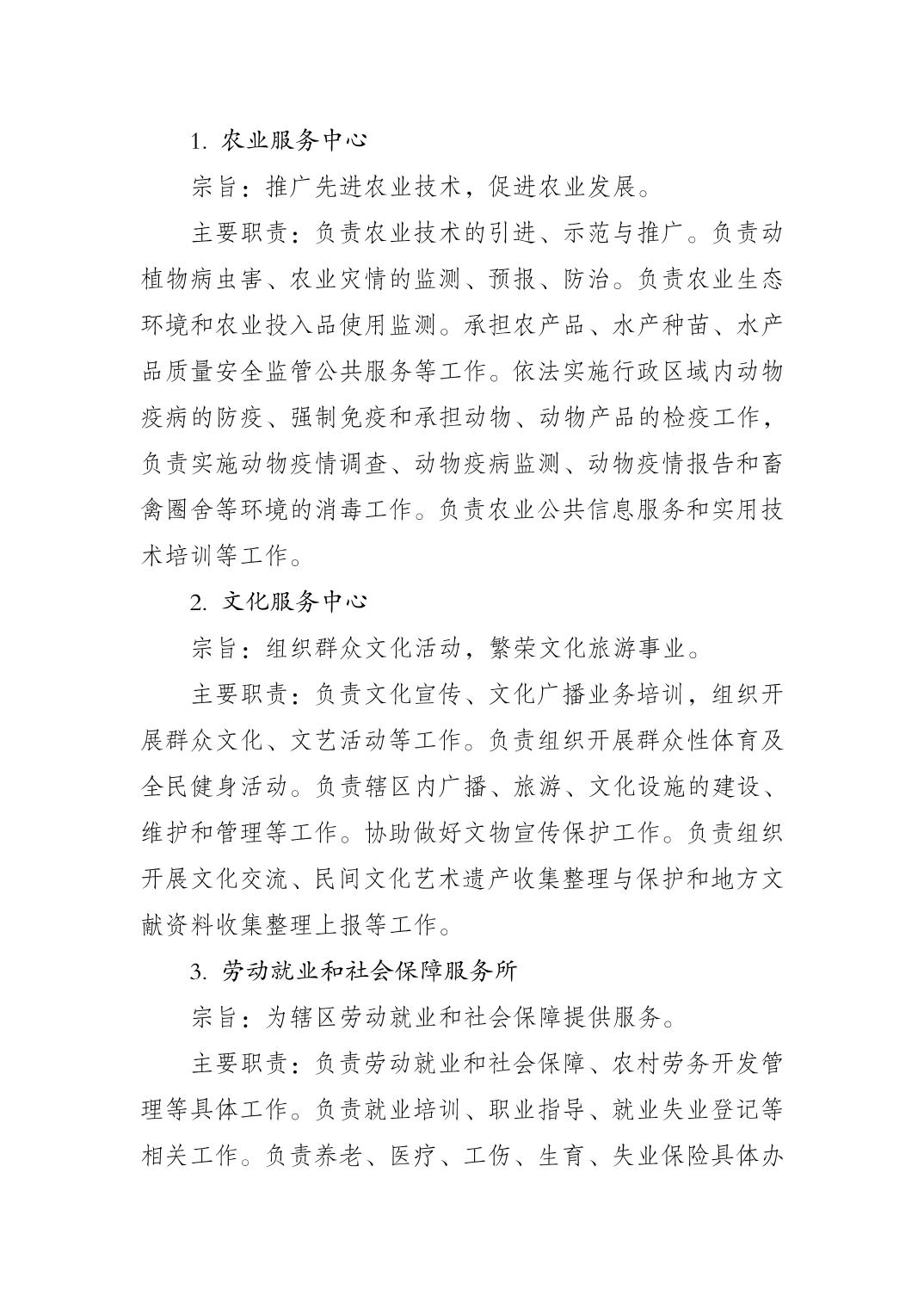 1.农业服务中心

宗旨：推广先进农业技术，促进农业发展。

主要职责：负责农业技术的引进、示范与推广。负责动植物病虫害、农业灾情的监测、预报、防治。负责农业生态环境和农业投入品使用监测。承担农产品、水产种苗、水产品质量安全监管公共服务等工作。依法实施行政区域内动物疫病的防疫、强制免疫和承担动物、动物产品的检疫工作，负责实施动物疫情调查、动物疫病监测、动物疫情报告和畜禽圈舍等环境的消毒工作。负责农业公共信息服务和实用技术培训等工作。

2.文化服务中心

宗旨：组织群众文化活动，繁荣文化旅游事业。

主要职责：负责文化宣传、文化广播业务培训，组织开展群众文化、文艺活动等工作。负责组织开展群众性体育及全民健身活动。负责辖区内广播、旅游、文化设施的建设、维护和管理等工作。协助做好文物宣传保护工作。负责组织开展文化交流、民间文化艺术遗产收集整理与保护和地方文献资料收集整理上报等工作。

3.劳动就业和社会保障服务所

宗旨：为辖区劳动就业和社会保障提供服务。

主要职责：负责劳动就业和社会保障、农村劳务开发管理等具体工作。负责就业培训、职业指导、就业失业登记等相关工作。负责养老、医疗、工伤、生育、失业保险具体办